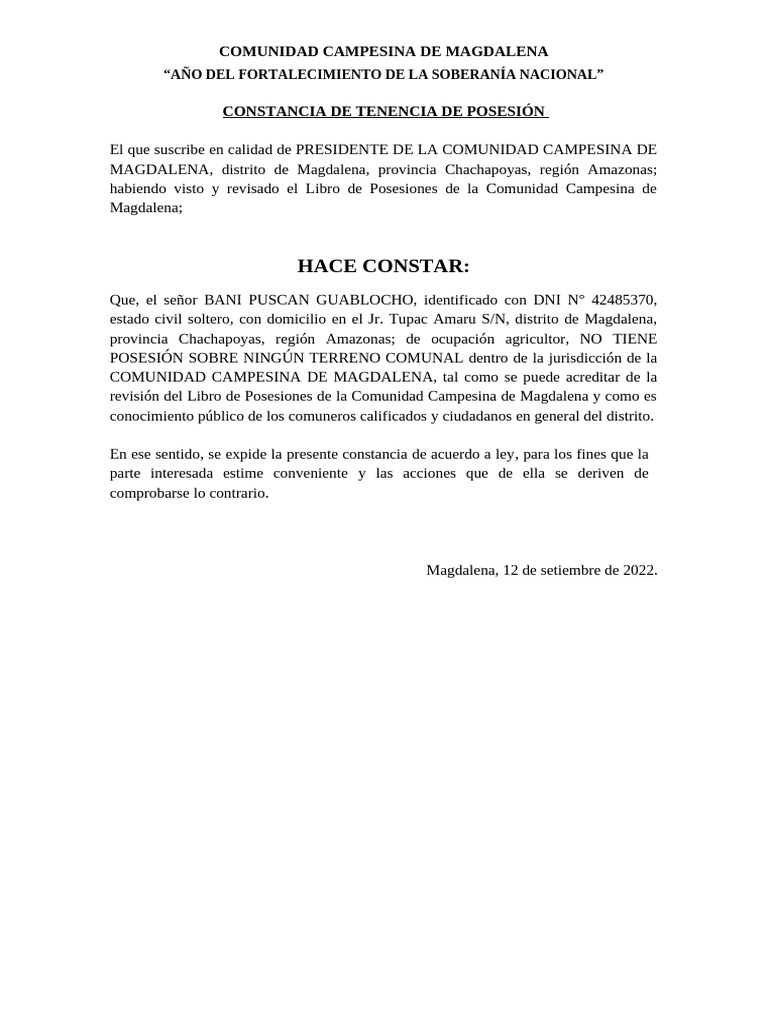 COMUNIDAD CAMPESINA DE MAGDALENA
“AÑO DEL FORTALECIMIENTO DE LA SOBERANÍA NACIONAL”

CONSTANCIA DE TENENCIA DE POSESIÓN

El que suscribe en calidad de PRESIDENTE DE LA COMUNIDAD CAMPESINA DE MAGDALENA, distrito de Magdalena, provincia Chachapoyas, región Amazonas; habiendo visto y revisado el Libro de Posesiones de la Comunidad Campesina de Magdalena;

HACE CONSTAR:

Que, el señor BANI PUSCAN GUABLOCHO, identificado con DNI N° 42485370, estado civil soltero, con domicilio en el Jr. Tupac Amaru S/N, distrito de Magdalena, provincia Chachapoyas, región Amazonas; de ocupación agricultor, NO TIENE POSESIÓN SOBRE NINGÚN TERRENO COMUNAL dentro de la jurisdicción de la COMUNIDAD CAMPESINA DE MAGDALENA, tal como se puede acreditar de la revisión del Libro de Posesiones de la Comunidad Campesina de Magdalena y como es conocimiento público de los comuneros calificados y ciudadanos en general del distrito.

En ese sentido, se expide la presente constancia de acuerdo a ley, para los fines que la parte interesada estime conveniente y las acciones que de ella se deriven de comprobarse lo contrario.

Magdalena, 12 de setiembre de 2022.